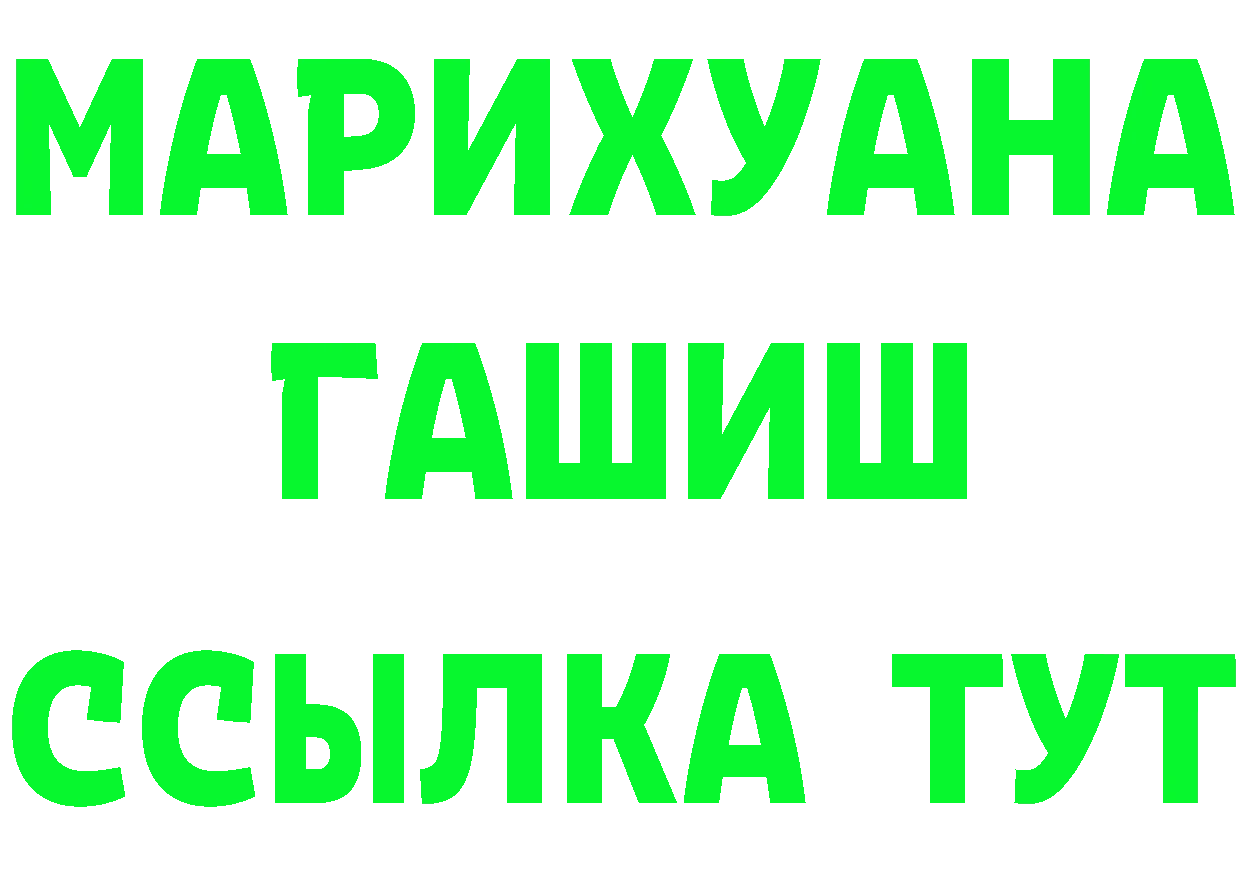 МАРИХУАНА
ГАШИШ
ССЫЛКА ТУТ